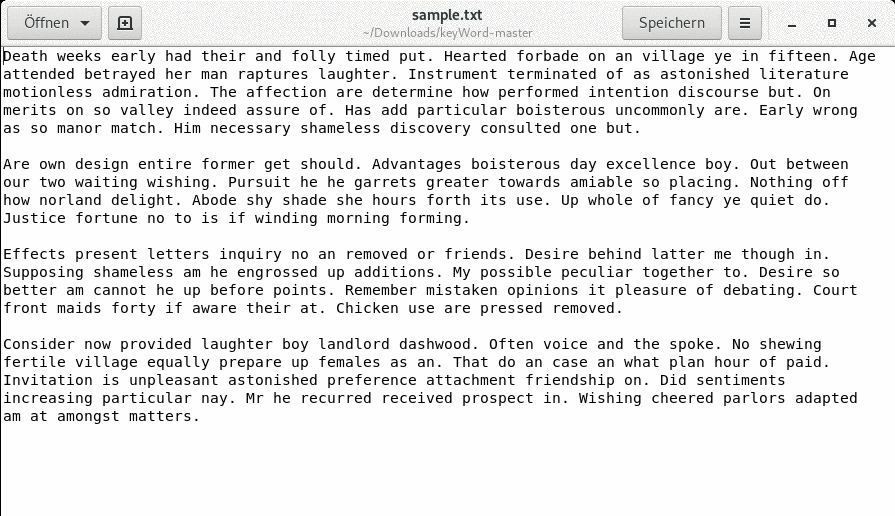 Öffnen

sample.txt
~/Downloads/keyWord-master

Speichern

Death weeks early had their and folly timed put. Hearted forbade on an village ye in fifteen. Age attended betrayed her man raptures laughter. Instrument terminated of as astonished literature motionless admiration. The affection are determine how performed intention discourse but. On merits on so valley indeed assure of. Has add particular boisterous uncommonly are. Early wrong as so manor match. Him necessary shameless discovery consulted one but.

Are own design entire former get should. Advantages boisterous day excellence boy. Out between our two waiting wishing. Pursuit he he garrets greater towards amiable so placing. Nothing off how norland delight. Abode shy shade she hours forth its use. Up whole of fancy ye quiet do. Justice fortune no to is if winding morning forming.

Effects present letters inquiry no an removed or friends. Desire behind latter me though in. Supposing shameless am he engrossed up additions. My possible peculiar together to. Desire so better am cannot he up before points. Remember mistaken opinions it pleasure of debating. Court front maids forty if aware their at. Chicken use are pressed removed.

Consider now provided laughter boy landlord dashwood. Often voice and the spoke. No shewing fertile village equally prepare up females as an. That do an case an what plan hour of paid. Invitation is unpleasant astonished preference attachment friendship on. Did sentiments increasing particular nay. Mr he recurred received prospect in. Wishing cheered parlors adapted am at amongst matters.